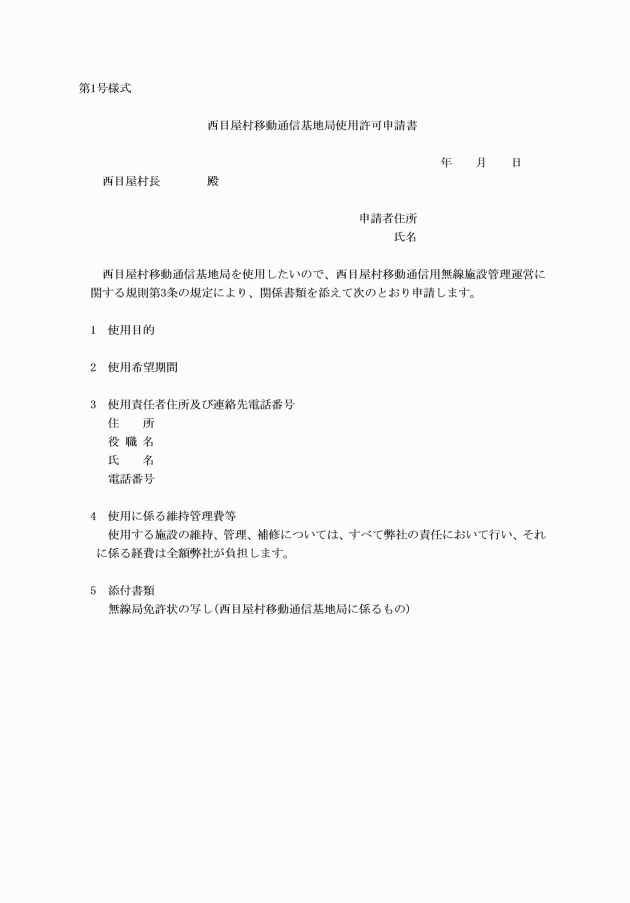 第1号様式

西目屋村移動通信基地局使用許可申請書

年　　月　　日

西目屋村長　　　　殿

申請者住所
氏名

西目屋村移動通信基地局を使用したいので、西目屋村移動通信用無線施設管理運営に関する規則第3条の規定により、関係書類を添えて次のとおり申請します。

1　使用目的

2　使用希望期間

3　使用責任者住所及び連絡先電話番号
住　　所
役 職 名
氏　　名
電話番号

4　使用に係る維持管理費等
使用する施設の維持、管理、補修については、すべて弊社の責任において行い、それに係る経費は全額弊社が負担します。

5　添付書類
無線局免許状の写し（西目屋村移動通信基地局に係るもの）